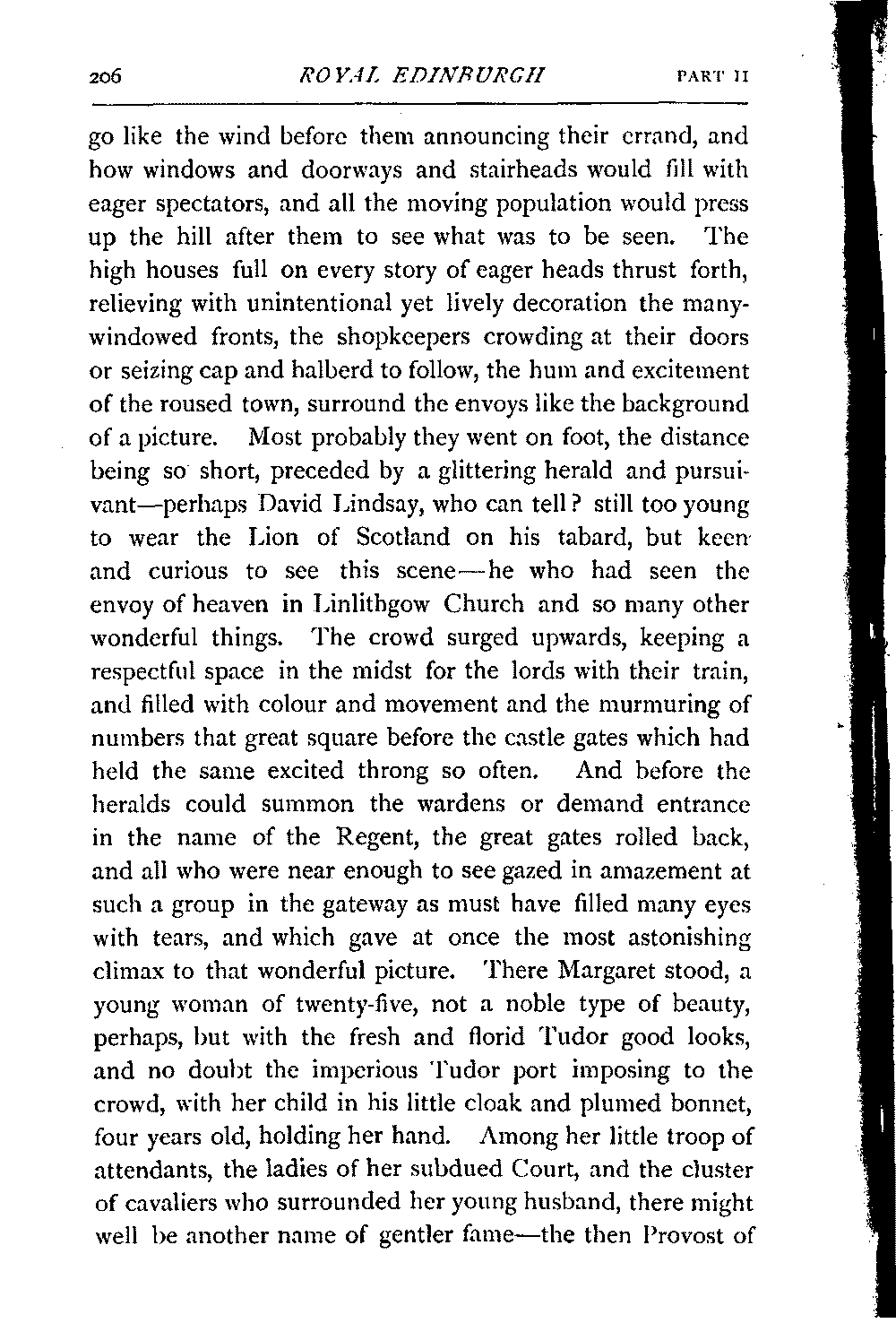 206 ROYAL EDINBURGH PART II

go like the wind before them announcing their errand, and how windows and doorways and stairheads would fill with eager spectators, and all the moving population would press up the hill after them to see what was to be seen. The high houses full on every story of eager heads thrust forth, relieving with unintentional yet lively decoration the many-windowed fronts, the shopkeepers crowding at their doors or seizing cap and halberd to follow, the hum and excitement of the roused town, surround the envoys like the background of a picture. Most probably they went on foot, the distance being so short, preceded by a glittering herald and pursuivant—perhaps David Lindsay, who can tell? still too young to wear the Lion of Scotland on his tabard, but keen and curious to see this scene—he who had seen the envoy of heaven in Linlithgow Church and so many other wonderful things. The crowd surged upwards, keeping a respectful space in the midst for the lords with their train, and filled with colour and movement and the murmuring of numbers that great square before the castle gates which had held the same excited throng so often. And before the heralds could summon the wardens or demand entrance in the name of the Regent, the great gates rolled back, and all who were near enough to see gazed in amazement at such a group in the gateway as must have filled many eyes with tears, and which gave at once the most astonishing climax to that wonderful picture. There Margaret stood, a young woman of twenty-five, not a noble type of beauty, perhaps, but with the fresh and florid Tudor good looks, and no doubt the imperious Tudor port imposing to the crowd, with her child in his little cloak and plumed bonnet, four years old, holding her hand. Among her little troop of attendants, the ladies of her subdued Court, and the cluster of cavaliers who surrounded her young husband, there might well be another name of gentler fame—the then Provost of